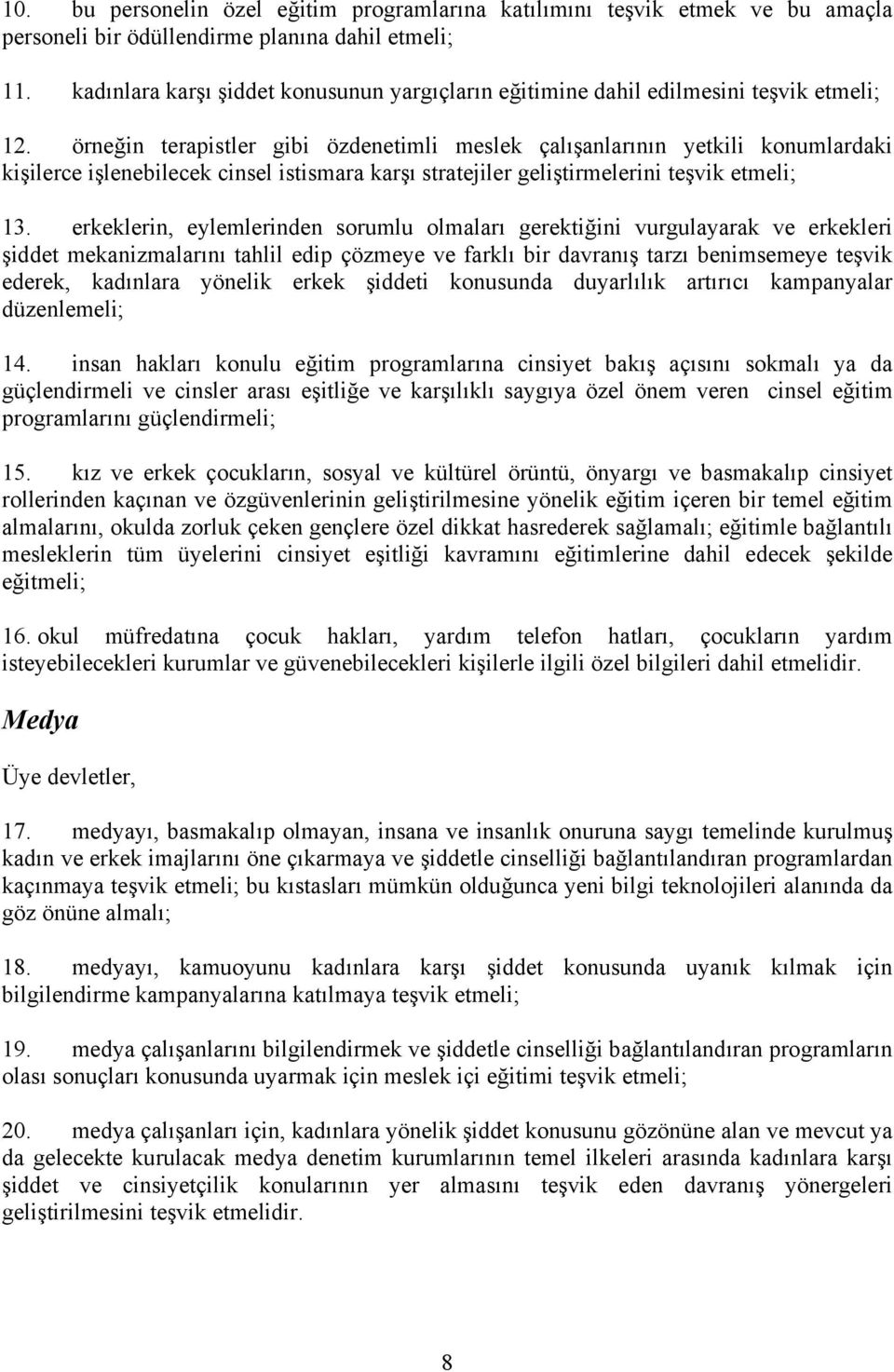 10. bu personelin özel eğitim programlarına katılımını teşvik etmek ve bu amaçla personeli bir ödüllendirme planına dahil etmeli;

11. kadınlara karşı şiddet konusunun yargıçların eğitimine dahil edilmesini teşvik etmeli;

12. örneğin terapistler gibi özdenetimli meslek çalışanlarının yetkili konumlardaki kişilerce işlenebilecek cinsel istismara karşı stratejiler geliştirmelerini teşvik etmeli;

13. erkeklerin, eylemlerinden sorumlu olmaları gerektiğini vurgulayarak ve erkekleri şiddet mekanizmalarını tahlil edip çözmeye ve farklı bir davranış tarzı benimsemeye teşvik ederek, kadınlara yönelik erkek şiddeti konusunda duyarlılık artırıcı kampanyalar düzenlemeli;

14. insan hakları konulu eğitim programlarına cinsiyet bakış açısını sokmalı ya da güçlendirmeli ve cinsler arası eşitliğe ve karşılıklı saygıya özel önem veren cinsel eğitim programlarını güçlendirmeli;

15. kız ve erkek çocukların, sosyal ve kültürel örüntü, önyargı ve basmakalıp cinsiyet rollerinden kaçınan ve özgüvenlerinin geliştirilmesine yönelik eğitim içeren bir temel eğitim almalarını, okulda zorluk çeken gençlere özel dikkat hasrederek sağlamalı; eğitimle bağlantılı mesleklerin tüm üyelerini cinsiyet eşitliği kavramını eğitimlerine dahil edecek şekilde eğitmeli;

16. okul müfredatına çocuk hakları, yardım telefon hatları, çocukların yardım isteyebilecekleri kurumlar ve güvenebilecekleri kişilerle ilgili özel bilgileri dahil etmelidir.

Medya

Üye devletler,

17. medyayı, basmakalıp olmayan, insana ve insanlık onuruna saygı temelinde kurulmuş kadın ve erkek imajlarını öne çıkarmaya ve şiddetle cinselliği bağlantılandıran programlardan kaçınmaya teşvik etmeli; bu kıstasları mümkün olduğunca yeni bilgi teknolojileri alanında da göz önüne almalı;

18. medyayı, kamuoyunu kadınlara karşı şiddet konusunda uyanık kılmak için bilgilendirme kampanyalarına katılmaya teşvik etmeli;

19. medya çalışanlarını bilgilendirmek ve şiddetle cinselliği bağlantılandıran programların olası sonuçları konusunda uyarmak için meslek içi eğitimi teşvik etmeli;

20. medya çalışanları için, kadınlara yönelik şiddet konusunu gözönüne alan ve mevcut ya da gelecekte kurulacak medya denetim kurumlarının temel ilkeleri arasında kadınlara karşı şiddet ve cinsiyetçilik konularının yer almasını teşvik eden davranış yönergeleri geliştirilmesini teşvik etmelidir.

8